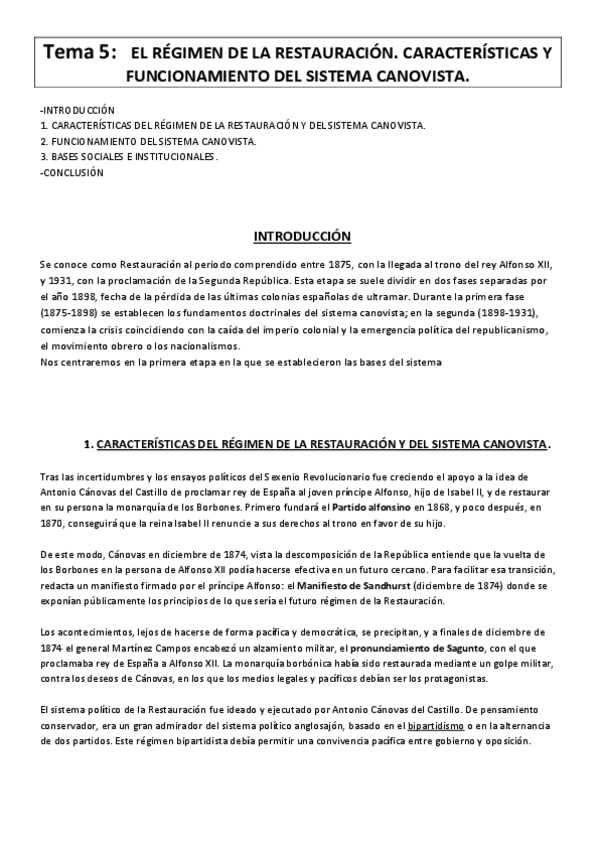 Tema 5: EL RÉGIMEN DE LA RESTAURACIÓN. CARACTERÍSTICAS Y FUNCIONAMIENTO DEL SISTEMA CANOVISTA.

-INTRODUCCIÓN
1. CARACTERÍSTICAS DEL RÉGIMEN DE LA RESTAURACIÓN Y DEL SISTEMA CANOVISTA.
2. FUNCIONAMIENTO DEL SISTEMA CANOVISTA.
3. BASES SOCIALES E INSTITUCIONALES.
-CONCLUSIÓN

INTRODUCCIÓN

Se conoce como Restauración al periodo comprendido entre 1875, con la llegada al trono del rey Alfonso XII, y 1931, con la proclamación de la Segunda República. Esta etapa se suele dividir en dos fases separadas por el año 1898, fecha de la pérdida de las últimas colonias españolas de ultramar. Durante la primera fase (1875-1898) se establecen los fundamentos doctrinales del sistema canovista; en la segunda (1898-1931), comienza la crisis coincidiendo con la caída del imperio colonial y la emergencia política del republicanismo, el movimiento obrero o los nacionalismos.
Nos centraremos en la primera etapa en la que se establecieron las bases del sistema

1. CARACTERÍSTICAS DEL RÉGIMEN DE LA RESTAURACIÓN Y DEL SISTEMA CANOVISTA.

Tras las incertidumbres y los ensayos políticos del Sexenio Revolucionario fue creciendo el apoyo a la idea de Antonio Cánovas del Castillo de proclamar rey de España al joven príncipe Alfonso, hijo de Isabel II, y de restaurar en su persona la monarquía de los Borbones. Primero fundará el Partido alfonsino en 1868, y poco después, en 1870, conseguirá que la reina Isabel II renuncie a sus derechos al trono en favor de su hijo.

De este modo, Cánovas en diciembre de 1874, vista la descomposición de la República entiende que la vuelta de los Borbones en la persona de Alfonso XII podía hacerse efectiva en un futuro cercano. Para facilitar esa transición, redacta un manifiesto firmado por el príncipe Alfonso: el Manifiesto de Sandhurst (diciembre de 1874) donde se exponían públicamente los principios de lo que sería el futuro régimen de la Restauración.

Los acontecimientos, lejos de hacerse de forma pacífica y democrática, se precipitan, y a finales de diciembre de 1874 el general Martínez Campos encabezó un alzamiento militar, el pronunciamiento de Sagunto, con el que proclamaba rey de España a Alfonso XII. La monarquía borbónica había sido restaurada mediante un golpe militar, contra los deseos de Cánovas, en los que los medios legales y pacíficos debían ser los protagonistas.

El sistema político de la Restauración fue ideado y ejecutado por Antonio Cánovas del Castillo. De pensamiento conservador, era un gran admirador del sistema político anglosajón, basado en el bipartidismo o en la alternancia de dos partidos. Este régimen bipartidista debía permitir una convivencia pacífica entre gobierno y oposición.